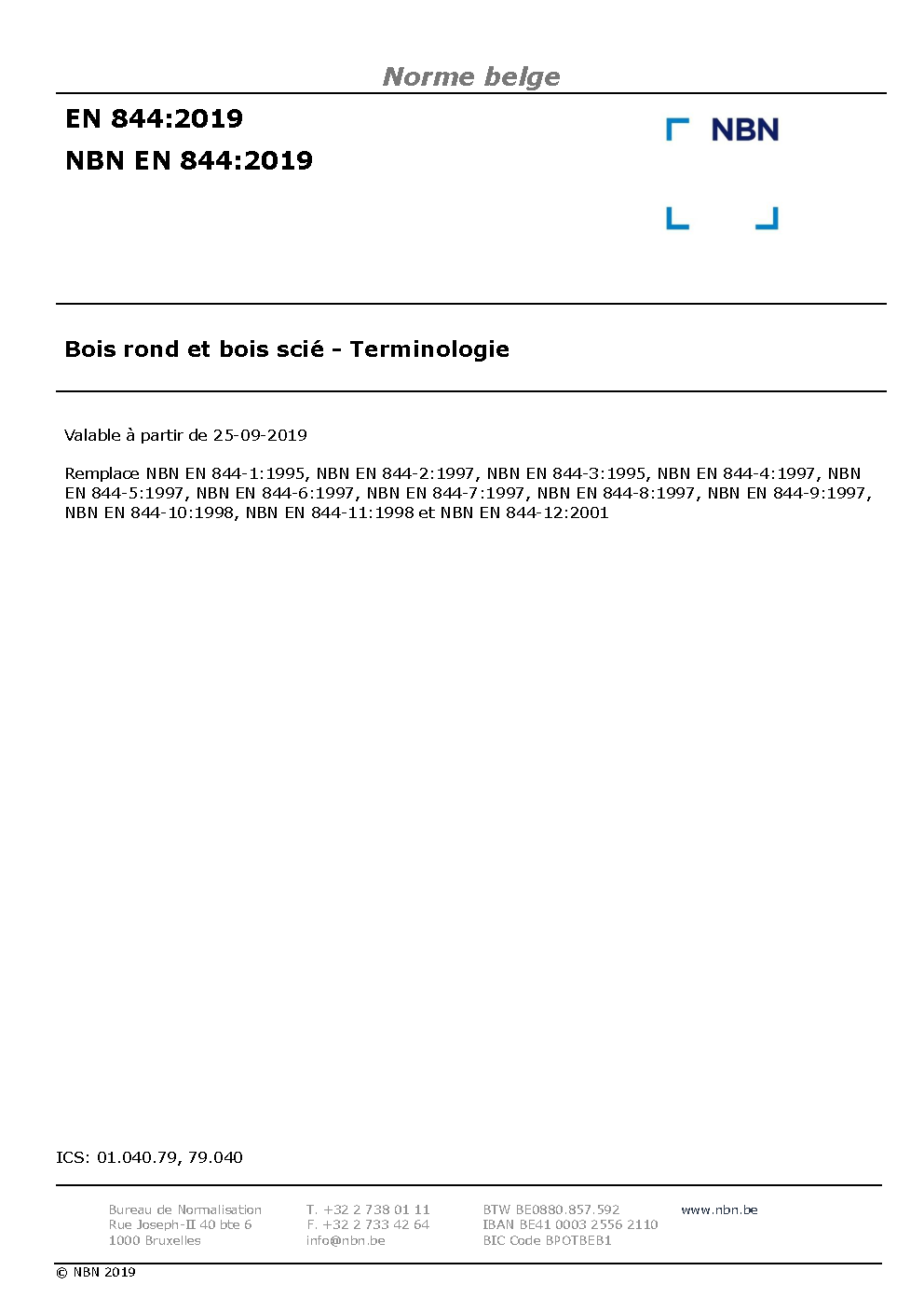 Norme belge

EN 844:2019

NBN EN 844:2019

NBN

Bois rond et bois scié - Terminologie

Valable à partir de 25-09-2019

Remplace NBN EN 844-1:1995, NBN EN 844-2:1997, NBN EN 844-3:1995, NBN EN 844-4:1997, NBN EN 844-5:1997, NBN EN 844-6:1997, NBN EN 844-7:1997, NBN EN 844-8:1997, NBN EN 844-9:1997, NBN EN 844-10:1998, NBN EN 844-11:1998 et NBN EN 844-12:2001

ICS: 01.040.79, 79.040

Bureau de Normalisation
Rue Joseph-II 40 bte 6
1000 Bruxelles

T. +32 2 738 01 11
F. +32 2 733 42 64
info@nbn.be

BTW BE0880.857.592
IBAN BE41 0003 2556 2110
BIC Code BPOTBEB1

www.nbn.be

© NBN 2019